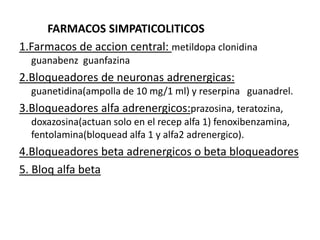 FARMACOS SIMPATICOLITICOS

1.Farmacos de accion central: metildopa clonidina guanabenz guanfazina

2.Bloqueadores de neuronas adrenergicas: guanetidina(ampolla de 10 mg/1 ml) y reserpina guanadrel.

3.Bloqueadores alfa adrenergicos:prazosina, teratozina, doxazosina(actuan solo en el recep alfa 1) fenoxibenzamina, fentolamina(bloquead alfa 1 y alfa2 adrenergico).

4.Bloqueadores beta adrenergicos o beta bloqueadores

5. Bloq alfa beta